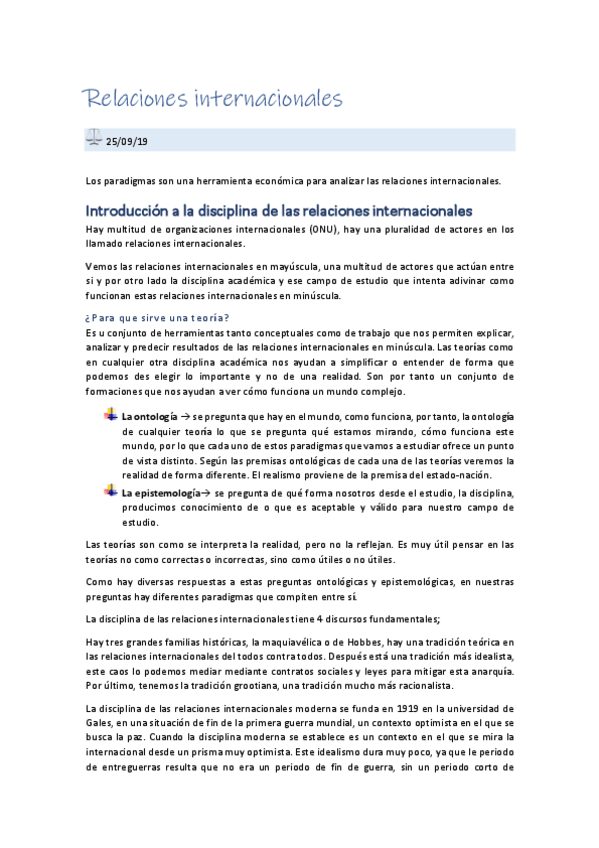 Relaciones internacionales

25/09/19

Los paradigmas son una herramienta económica para analizar las relaciones internacionales.

Introducción a la disciplina de las relaciones internacionales

Hay multitud de organizaciones internacionales (ONU), hay una pluralidad de actores en los llamado relaciones internacionales.

Vemos las relaciones internacionales en mayúscula, una multitud de actores que actúan entre si y por otro lado la disciplina académica y ese campo de estudio que intenta adivinar como funcionan estas relaciones internacionales en minúscula.

¿Para que sirve una teoría?

Es u conjunto de herramientas tanto conceptuales como de trabajo que nos permiten explicar, analizar y predecir resultados de las relaciones internacionales en minúscula. Las teorías como en cualquier otra disciplina académica nos ayudan a simplificar o entender de forma que podemos des elegir lo importante y no de una realidad. Son por tanto un conjunto de formaciones que nos ayudan a ver cómo funciona un mundo complejo.

La ontología → se pregunta que hay en el mundo, como funciona, por tanto, la ontología de cualquier teoría lo que se pregunta qué estamos mirando, cómo funciona este mundo, por lo que cada uno de estos paradigmas que vamos a estudiar ofrece un punto de vista distinto. Según las premisas ontológicas de cada una de las teorías veremos la realidad de forma diferente. El realismo proviene de la premisa del estado-nación.

La epistemología→ se pregunta de qué forma nosotros desde el estudio, la disciplina, producimos conocimiento de o que es aceptable y válido para nuestro campo de estudio.

Las teorías son como se interpreta la realidad, pero no la reflejan. Es muy útil pensar en las teorías no como correctas o incorrectas, sino como útiles o no útiles.

Como hay diversas respuestas a estas preguntas ontológicas y epistemológicas, en nuestras preguntas hay diferentes paradigmas que compiten entre sí.

La disciplina de las relaciones internacionales tiene 4 discursos fundamentales;

Hay tres grandes familias históricas, la maquiavélica o de Hobbes, hay una tradición teórica en las relaciones internacionales del todos contra todos. Después está una tradición más idealista, este caos lo podemos mediar mediante contratos sociales y leyes para mitigar esta anarquía. Por último, tenemos la tradición grootiana, una tradición mucho más racionalista.

La disciplina de las relaciones internacionales moderna se funda en 1919 en la universidad de Gales, en una situación de fin de la primera guerra mundial, un contexto optimista en el que se busca la paz. Cuando la disciplina moderna se establece es un contexto en el que se mira la internacional desde un prisma muy optimista. Este idealismo dura muy poco, ya que le periodo de entreguerras resulta que no era un periodo de fin de guerra, sin un periodo corto de